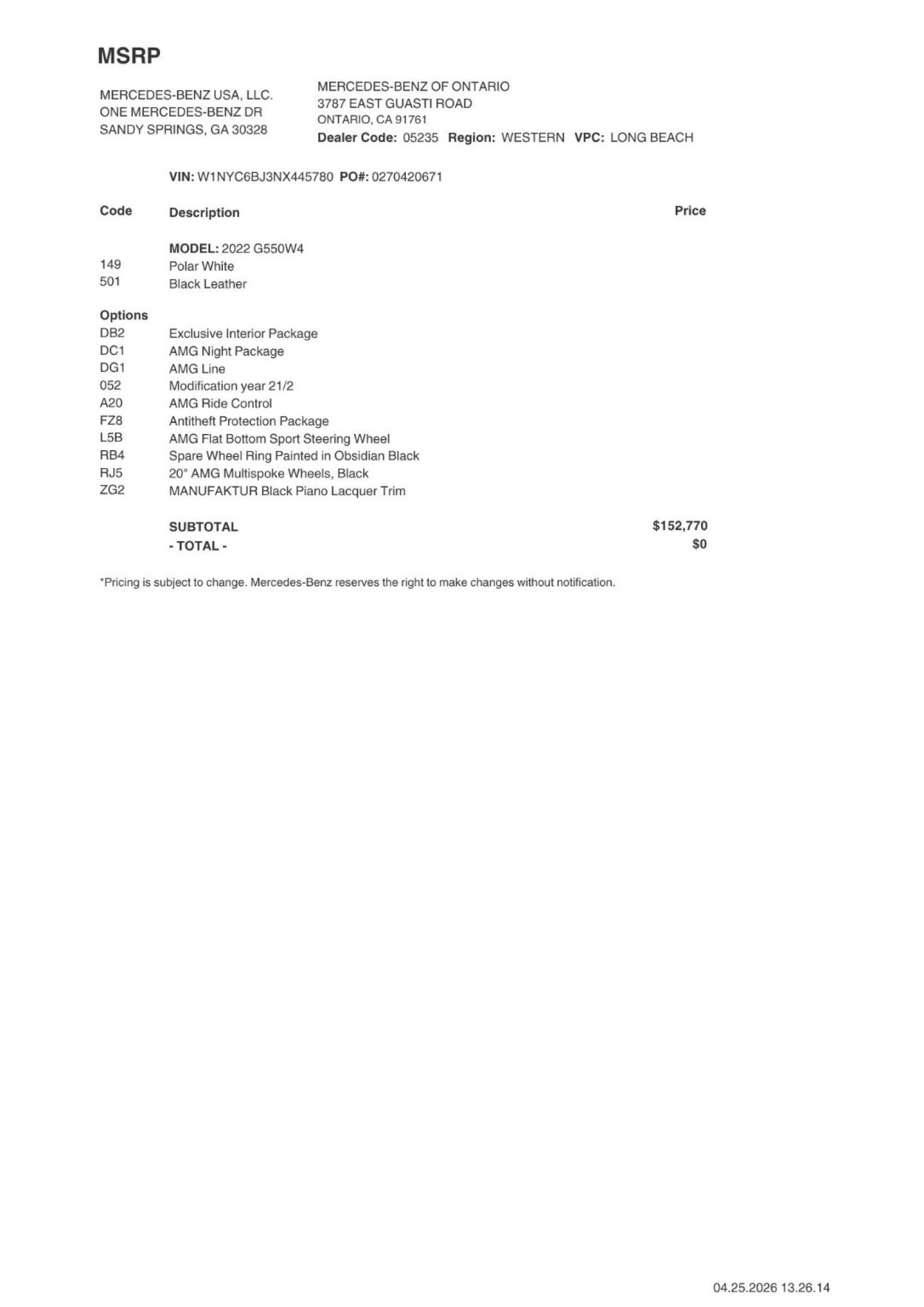 MSRP

MERCEDES-BENZ USA, LLC.
ONE MERCEDES-BENZ DR
SANDY SPRINGS, GA 30328

MERCEDES-BENZ OF ONTARIO
3787 EAST GUASTI ROAD
ONTARIO, CA 91761
Dealer Code: 05235 Region: WESTERN VPC: LONG BEACH

VIN: W1NYC6BJ3NX445780 PO#: 0270420671

| Code | Description | Price |
|---|---|---|
| | MODEL: 2022 G550W4 | |
| 149 | Polar White | |
| 501 | Black Leather | |
| Options | | |
| DB2 | Exclusive Interior Package | |
| DC1 | AMG Night Package | |
| DG1 | AMG Line | |
| 052 | Modification year 21/2 | |
| A20 | AMG Ride Control | |
| FZ8 | Antitheft Protection Package | |
| L5B | AMG Flat Bottom Sport Steering Wheel | |
| RB4 | Spare Wheel Ring Painted in Obsidian Black | |
| RJ5 | 20" AMG Multispoke Wheels, Black | |
| ZG2 | MANUFAKTUR Black Piano Lacquer Trim | |
| | SUBTOTAL | $152,770 |
| | - TOTAL - | $0 |

*Pricing is subject to change. Mercedes-Benz reserves the right to make changes without notification.

04.25.2026 13.26.14